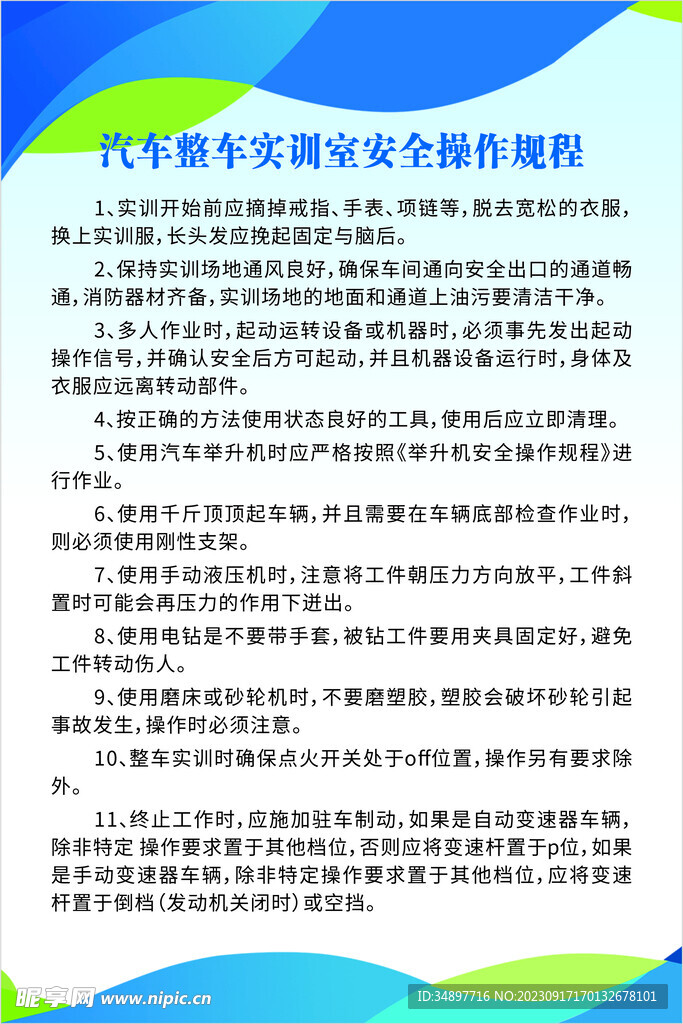 汽车整车实训室安全操作规程

1、实训开始前应摘掉戒指、手表、项链等，脱去宽松的衣服，换上实训服，长头发应挽起固定与脑后。

2、保持实训场地通风良好，确保车间通向安全出口的通道畅通，消防器材齐备，实训场地的地面和通道上油污要清洁干净。

3、多人作业时，起动运转设备或机器时，必须事先发出起动操作信号，并确认安全后方可起动，并且机器设备运行时，身体及衣服应远离转动部件。

4、按正确的方法使用状态良好的工具，使用后应立即清理。

5、使用汽车举升机时应严格按照《举升机安全操作规程》进行作业。

6、使用千斤顶顶起车辆，并且需要在车辆底部检查作业时，则必须使用刚性支架。

7、使用手动液压机时，注意将工件朝压力方向放平，工件斜置时可能会再压力的作用下迸出。

8、使用电钻是不要带手套，被钻工件要用夹具固定好，避免工件转动伤人。

9、使用磨床或砂轮机时，不要磨塑胶，塑胶会破坏砂轮引起事故发生，操作时必须注意。

10、整车实训时确保点火开关处于off位置，操作另有要求除外。

11、终止工作时，应施加驻车制动，如果是自动变速器车辆，除非特定 操作要求置于其他档位，否则应将变速杆置于p位，如果是手动变速器车辆，除非特定操作要求置于其他档位，应将变速杆置于倒档（发动机关闭时）或空挡。

昵享网 www.nipic.cn

ID:34897716 NO:20230917170132678101